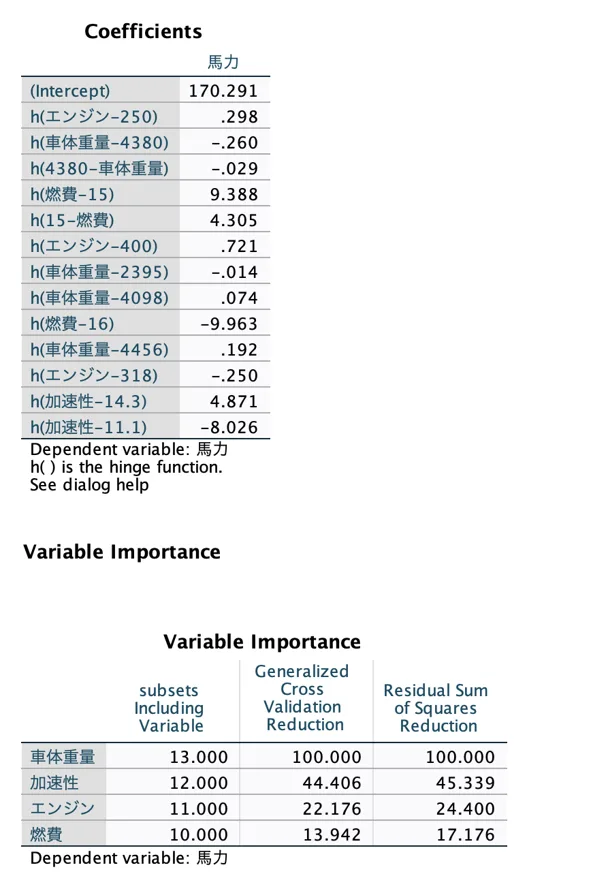 Coefficients

| | 馬力 |
|---|---|
| (Intercept) | 170.291 |
| h(エンジン-250) | .298 |
| h(車体重量-4380) | -.260 |
| h(4380-車体重量) | -.029 |
| h(燃費-15) | 9.388 |
| h(15-燃費) | 4.305 |
| h(エンジン-400) | .721 |
| h(車体重量-2395) | -.014 |
| h(車体重量-4098) | .074 |
| h(燃費-16) | -9.963 |
| h(車体重量-4456) | .192 |
| h(エンジン-318) | -.250 |
| h(加速性-14.3) | 4.871 |
| h(加速性-11.1) | -8.026 |

Dependent variable: 馬力
h( ) is the hinge function.
See dialog help

Variable Importance

Variable Importance

| | subsets Including Variable | Generalized Cross Validation Reduction | Residual Sum of Squares Reduction |
|---|---|---|---|
| 車体重量 | 13.000 | 100.000 | 100.000 |
| 加速性 | 12.000 | 44.406 | 45.339 |
| エンジン | 11.000 | 22.176 | 24.400 |
| 燃費 | 10.000 | 13.942 | 17.176 |

Dependent variable: 馬力